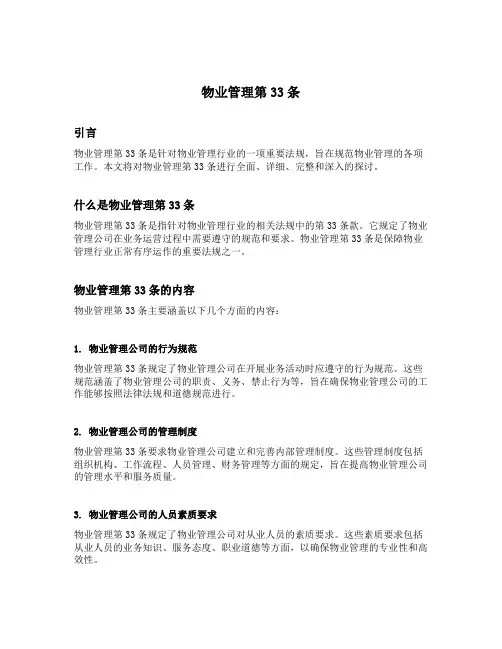 物业管理第 33 条

引言

物业管理第 33 条是针对物业管理行业的一项重要法规，旨在规范物业管理的各项工作。本文将对物业管理第 33 条进行全面、详细、完整和深入的探讨。

什么是物业管理第 33 条

物业管理第 33 条是指针对物业管理行业的相关法规中的第 33 条款。它规定了物业管理公司在业务运营过程中需要遵守的规范和要求。物业管理第 33 条是保障物业管理行业正常有序运作的重要法规之一。

物业管理第 33 条的内容

物业管理第 33 条主要涵盖以下几个方面的内容：

1. 物业管理公司的行为规范

物业管理第 33 条规定了物业管理公司在开展业务活动时应遵守的行为规范。这些规范涵盖了物业管理公司的职责、义务、禁止行为等，旨在确保物业管理公司的工作能够按照法律法规和道德规范进行。

2. 物业管理公司的管理制度

物业管理第 33 条要求物业管理公司建立和完善内部管理制度。这些管理制度包括组织机构、工作流程、人员管理、财务管理等方面的规定，旨在提高物业管理公司的管理水平和服务质量。

3. 物业管理公司的人员素质要求

物业管理第 33 条规定了物业管理公司对从业人员的素质要求。这些素质要求包括从业人员的业务知识、服务态度、职业道德等方面，以确保物业管理的专业性和高效性。